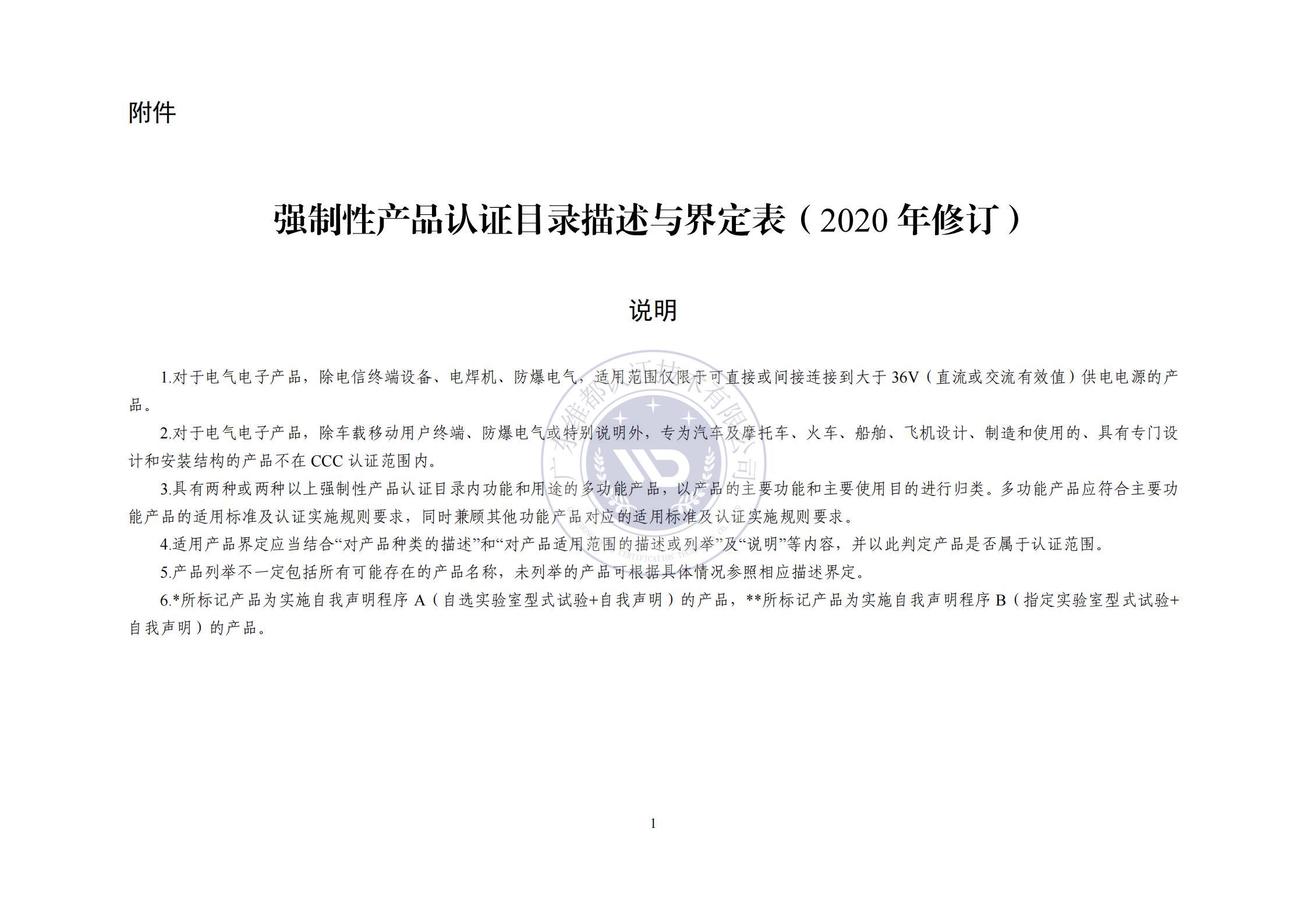 附件

强制性产品认证目录描述与界定表（2020 年修订）

说明

1.对于电气电子产品，除电信终端设备、电焊机、防爆电气，适用范围仅限于可直接或间接连接到大于 36V（直流或交流有效值）供电电源的产品。

2.对于电气电子产品，除车载移动用户终端、防爆电气或特别说明外，专为汽车及摩托车、火车、船舶、飞机设计、制造和使用的、具有专门设计和安装结构的产品不在 CCC 认证范围内。

3.具有两种或两种以上强制性产品认证目录内功能和用途的多功能产品，以产品的主要功能和主要使用目的进行归类。多功能产品应符合主要功能产品的适用标准及认证实施规则要求，同时兼顾其他功能产品对应的适用标准及认证实施规则要求。

4.适用产品界定应当结合“对产品种类的描述”和“对产品适用范围的描述或列举”及“说明”等内容，并以此判定产品是否属于认证范围。

5.产品列举不一定包括所有可能存在的产品名称，未列举的产品可根据具体情况参照相应描述界定。

6.*所标记产品为实施自我声明程序 A（自选实验室型式试验+自我声明）的产品，**所标记产品为实施自我声明程序 B（指定实验室型式试验+自我声明）的产品。

广东维都认证技术有限公司

1